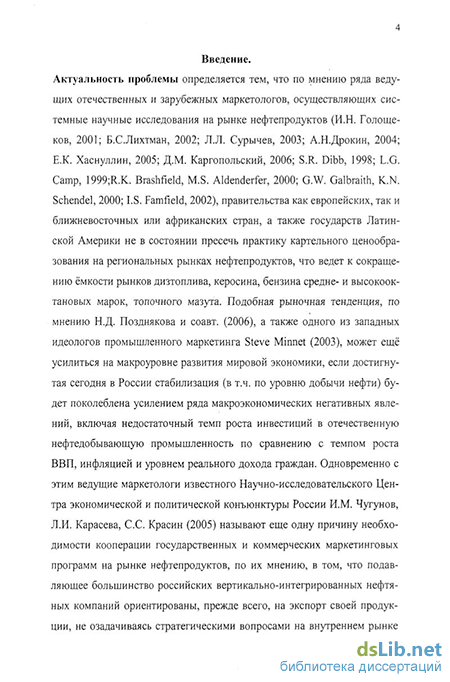 4

Введение.

Актуальность проблемы определяется тем, что по мнению ряда ведущих отечественных и зарубежных маркетологов, осуществляющих системные научные исследования на рынке нефтепродуктов (И.Н. Голощеков, 2001; Б.С.Лихтман, 2002; Л.Л. Сурычев, 2003; А.Н.Дрокин, 2004; Е.К. Хаснуллин, 2005; Д.М. Каргопольский, 2006; S.R. Dibb, 1998; L.G. Camp, 1999;R.K. Brashfield, M.S. Aldenderfer, 2000; G.W. Galbraith, K.N. Schendel, 2000; I.S. Famfield, 2002), правительства как европейских, так и ближневосточных или африканских стран, а также государств Латинской Америки не в состоянии пресечь практику картельного ценообразования на региональных рынках нефтепродуктов, что ведет к сокращению ёмкости рынков дизтоплива, керосина, бензина средне- и высокооктановых марок, топочного мазута. Подобная рыночная тенденция, по мнению Н.Д. Позднякова и соавт. (2006), а также одного из западных идеологов промышленного маркетинга Steve Minnet (2003), может ещё усилиться на макроуровне развития мировой экономики, если достигнутая сегодня в России стабилизация (в т.ч. по уровню добычи нефти) будет поколеблена усилением ряда макроэкономических негативных явлений, включая недостаточный темп роста инвестиций в отечественную нефтедобывающую промышленность по сравнению с темпом роста ВВП, инфляцией и уровнем реального дохода граждан. Одновременно с этим ведущие маркетологи известного Научно-исследовательского Центра экономической и политической конъюнктуры России И.М. Чугунов, Л.И. Карасева, С.С. Красин (2005) называют еще одну причину необходимости кооперации государственных и коммерческих маркетинговых программ на рынке нефтепродуктов, по их мнению, в том, что подавляющее большинство российских вертикально-интегрированных нефтяных компаний ориентированы, прежде всего, на экспорт своей продукции, не озадачиваясь стратегическими вопросами на внутреннем рынке

dsLib.net
библиотека диссертаций